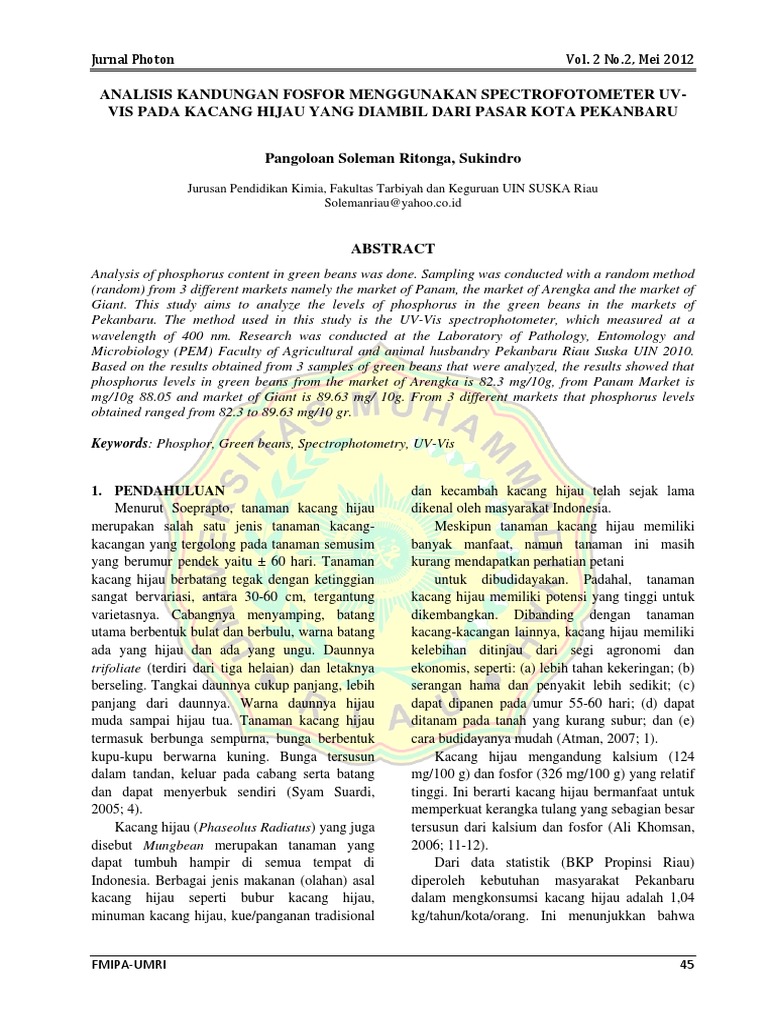 Jurnal Photon Vol. 2 No.2, Mei 2012

ANALISIS KANDUNGAN FOSFOR MENGGUNAKAN SPECTROFOTOMETER UV-VIS PADA KACANG HIJAU YANG DIAMBIL DARI PASAR KOTA PEKANBARU

Pangoloan Soleman Ritonga, Sukindro

Jurusan Pendidikan Kimia, Fakultas Tarbiyah dan Keguruan UIN SUSKA Riau
Solemanriau@yahoo.co.id

ABSTRACT

Analysis of phosphorus content in green beans was done. Sampling was conducted with a random method (random) from 3 different markets namely the market of Panam, the market of Arengka and the market of Giant. This study aims to analyze the levels of phosphorus in the green beans in the markets of Pekanbaru. The method used in this study is the UV-Vis spectrophotometer, which measured at a wavelength of 400 nm. Research was conducted at the Laboratory of Pathology, Entomology and Microbiology (PEM) Faculty of Agricultural and animal husbandry Pekanbaru Riau Suska UIN 2010. Based on the results obtained from 3 samples of green beans that were analyzed, the results showed that phosphorus levels in green beans from the market of Arengka is 82.3 mg/10g, from Panam Market is mg/10g 88.05 and market of Giant is 89.63 mg/ 10g. From 3 different markets that phosphorus levels obtained ranged from 82.3 to 89.63 mg/10 gr.

Keywords: Phosphor, Green beans, Spectrophotometry, UV-Vis

1. PENDAHULUAN

Menurut Soeprapto, tanaman kacang hijau merupakan salah satu jenis tanaman kacang-kacangan yang tergolong pada tanaman semusim yang berumur pendek yaitu ± 60 hari. Tanaman kacang hijau berbatang tegak dengan ketinggian sangat bervariasi, antara 30-60 cm, tergantung varietasnya. Cabangnya menyamping, batang utama berbentuk bulat dan berbulu, warna batang ada yang hijau dan ada yang ungu. Daunnya trifoliate (terdiri dari tiga helaian) dan letaknya berseling. Tangkai daunnya cukup panjang, lebih panjang dari daunnya. Warna daunnya hijau muda sampai hijau tua. Tanaman kacang hijau termasuk berbunga sempurna, bunga berbentuk kupu-kupu berwarna kuning. Bunga tersusun dalam tandan, keluar pada cabang serta batang dan dapat menyerbuk sendiri (Syam Suardi, 2005; 4).

Kacang hijau (Phaseolus Radiatus) yang juga disebut Mungbean merupakan tanaman yang dapat tumbuh hampir di semua tempat di Indonesia. Berbagai jenis makanan (olahan) asal kacang hijau seperti bubur kacang hijau, minuman kacang hijau, kue/panganan tradisional dan kecambah kacang hijau telah sejak lama dikenal oleh masyarakat Indonesia.

Meskipun tanaman kacang hijau memiliki banyak manfaat, namun tanaman ini masih kurang mendapatkan perhatian petani

untuk dibudidayakan. Padahal, tanaman kacang hijau memiliki potensi yang tinggi untuk dikembangkan. Dibanding dengan tanaman kacang-kacangan lainnya, kacang hijau memiliki kelebihan ditinjau dari segi agronomi dan ekonomis, seperti: (a) lebih tahan kekeringan; (b) serangan hama dan penyakit lebih sedikit; (c) dapat dipanen pada umur 55-60 hari; (d) dapat ditanam pada tanah yang kurang subur; dan (e) cara budidayanya mudah (Atman, 2007; 1).

Kacang hijau mengandung kalsium (124 mg/100 g) dan fosfor (326 mg/100 g) yang relatif tinggi. Ini berarti kacang hijau bermanfaat untuk memperkuat kerangka tulang yang sebagian besar tersusun dari kalsium dan fosfor (Ali Khomsan, 2006; 11-12).

Dari data statistik (BKP Propinsi Riau) diperoleh kebutuhan masyarakat Pekanbaru dalam mengkonsumsi kacang hijau adalah 1,04 kg/tahun/kota/orang. Ini menunjukkan bahwa

FMIPA-UMRI 45